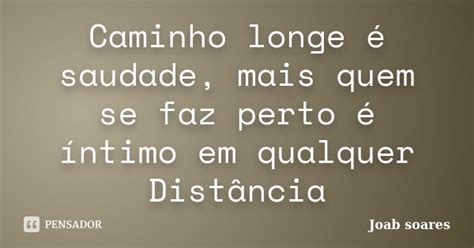 Caminho longe é saudade, mais quem se faz perto é íntimo em qualquer Distância

PENSADOR

Joab soares